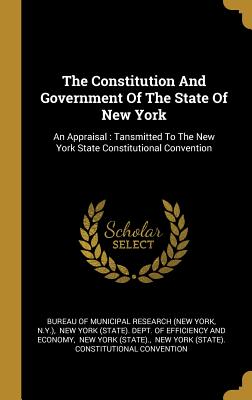 The Constitution And Government Of The State Of New York

An Appraisal : Tansmitted To The New York State Constitutional Convention

Scholar
SELECT

BUREAU OF MUNICIPAL RESEARCH (NEW YORK, N.Y.), NEW YORK (STATE). DEPT. OF EFFICIENCY AND ECONOMY, NEW YORK (STATE)., NEW YORK (STATE). CONSTITUTIONAL CONVENTION